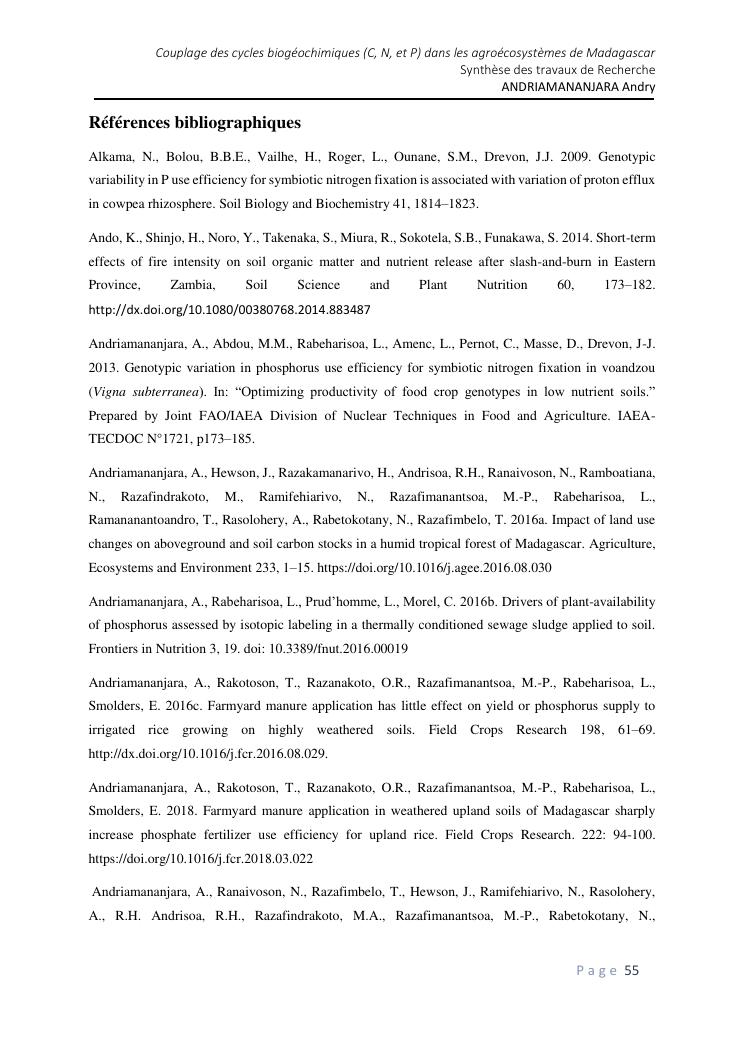 Couplage des cycles biogéochimiques (C, N, et P) dans les agroécosystèmes de Madagascar
Synthèse des travaux de Recherche
ANDRIAMANANJARA Andry

Références bibliographiques

Alkama, N., Bolou, B.B.E., Vailhe, H., Roger, L., Ounane, S.M., Drevon, J.J. 2009. Genotypic variability in P use efficiency for symbiotic nitrogen fixation is associated with variation of proton efflux in cowpea rhizosphere. Soil Biology and Biochemistry 41, 1814–1823.

Ando, K., Shinjo, H., Noro, Y., Takenaka, S., Miura, R., Sokotela, S.B., Funakawa, S. 2014. Short-term effects of fire intensity on soil organic matter and nutrient release after slash-and-burn in Eastern Province, Zambia, Soil Science and Plant Nutrition 60, 173–182. http://dx.doi.org/10.1080/00380768.2014.883487

Andriamananjara, A., Abdou, M.M., Rabeharisoa, L., Amenc, L., Pernot, C., Masse, D., Drevon, J-J. 2013. Genotypic variation in phosphorus use efficiency for symbiotic nitrogen fixation in voandzou (Vigna subterranea). In: “Optimizing productivity of food crop genotypes in low nutrient soils.” Prepared by Joint FAO/IAEA Division of Nuclear Techniques in Food and Agriculture. IAEA-TECDOC N°1721, p173–185.

Andriamananjara, A., Hewson, J., Razakamanarivo, H., Andrisoa, R.H., Ranaivoson, N., Ramboatiana, N., Razafindrakoto, M., Ramifehiarivo, N., Razafimanantsoa, M.-P., Rabeharisoa, L., Ramananantoandro, T., Rasolohery, A., Rabetokotany, N., Razafimbelo, T. 2016a. Impact of land use changes on aboveground and soil carbon stocks in a humid tropical forest of Madagascar. Agriculture, Ecosystems and Environment 233, 1–15. https://doi.org/10.1016/j.agee.2016.08.030

Andriamananjara, A., Rabeharisoa, L., Prud’homme, L., Morel, C. 2016b. Drivers of plant-availability of phosphorus assessed by isotopic labeling in a thermally conditioned sewage sludge applied to soil. Frontiers in Nutrition 3, 19. doi: 10.3389/fnut.2016.00019

Andriamananjara, A., Rakotoson, T., Razanakoto, O.R., Razafimanantsoa, M.-P., Rabeharisoa, L., Smolders, E. 2016c. Farmyard manure application has little effect on yield or phosphorus supply to irrigated rice growing on highly weathered soils. Field Crops Research 198, 61–69. http://dx.doi.org/10.1016/j.fcr.2016.08.029.

Andriamananjara, A., Rakotoson, T., Razanakoto, O.R., Razafimanantsoa, M.-P., Rabeharisoa, L., Smolders, E. 2018. Farmyard manure application in weathered upland soils of Madagascar sharply increase phosphate fertilizer use efficiency for upland rice. Field Crops Research. 222: 94-100. https://doi.org/10.1016/j.fcr.2018.03.022

Andriamananjara, A., Ranaivoson, N., Razafimbelo, T., Hewson, J., Ramifehiarivo, N., Rasolohery, A., R.H. Andrisoa, R.H., Razafindrakoto, M.A., Razafimanantsoa, M.-P., Rabetokotany, N.,

Page 55